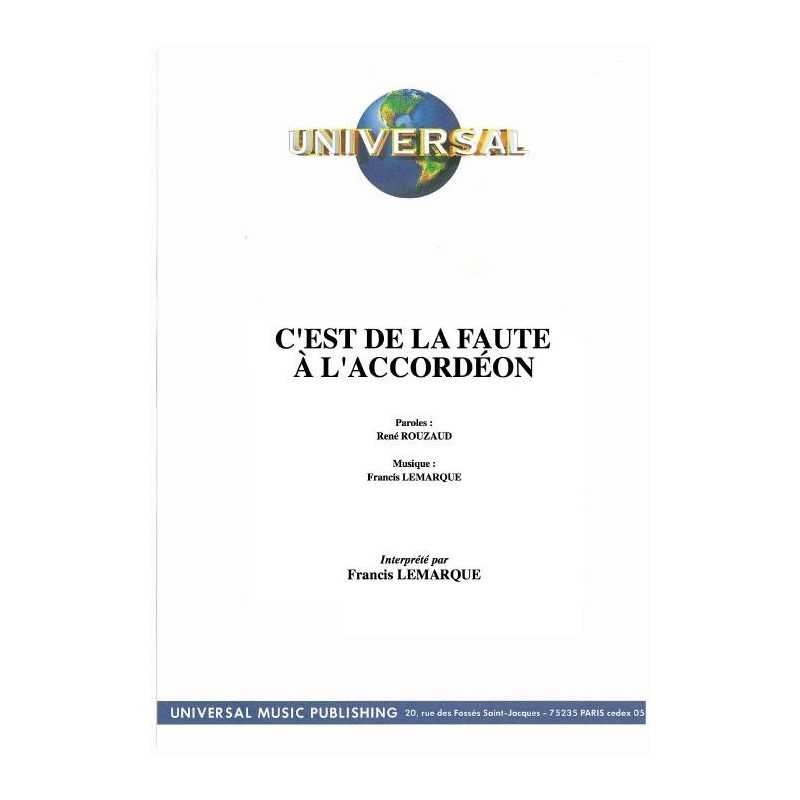 UNIVERSAL

C'EST DE LA FAUTE
À L'ACCORDÉON

Paroles :
René ROUZAUD

Musique :
Francis LEMARQUE

Interprété par
Francis LEMARQUE

UNIVERSAL MUSIC PUBLISHING 20, rue des Fossés Saint-Jacques - 75235 PARIS cedex 05